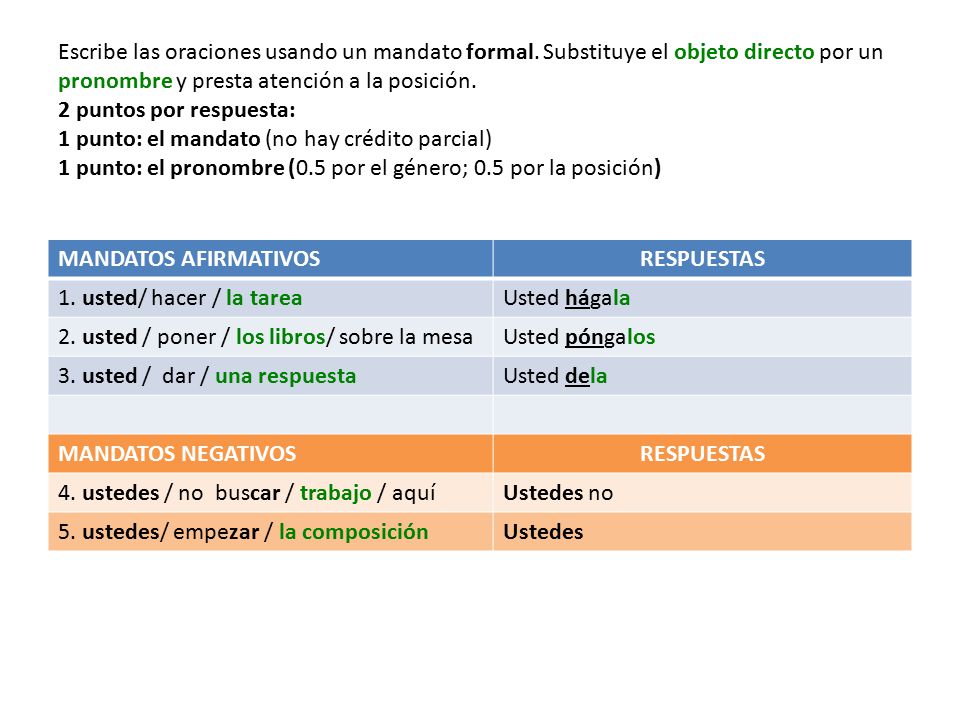 Escribe las oraciones usando un mandato formal. Substituye el objeto directo por un pronombre y presta atención a la posición.
2 puntos por respuesta:
1 punto: el mandato (no hay crédito parcial)
1 punto: el pronombre (0.5 por el género; 0.5 por la posición)

| MANDATOS AFIRMATIVOS | RESPUESTAS |
|---|---|
| 1. usted/ hacer / la tarea | Usted hágala |
| 2. usted / poner / los libros/ sobre la mesa | Usted póngalos |
| 3. usted / dar / una respuesta | Usted dela |
| | |
| MANDATOS NEGATIVOS | RESPUESTAS |
| 4. ustedes / no buscar / trabajo / aquí | Ustedes no |
| 5. ustedes/ empezar / la composición | Ustedes |